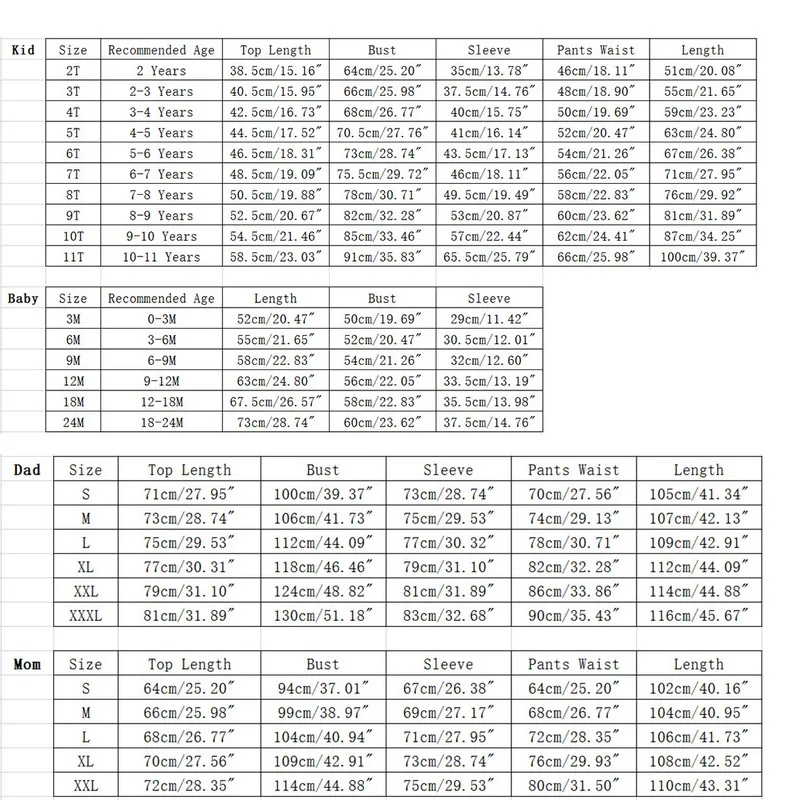 Kid

| Size | Recommended Age | Top Length | Bust | Sleeve | Pants Waist | Length |
|---|---|---|---|---|---|---|
| 2T | 2 Years | 38.5cm/15.16″ | 64cm/25.20″ | 35cm/13.78″ | 46cm/18.11″ | 51cm/20.08″ |
| 3T | 2-3 Years | 40.5cm/15.95″ | 66cm/25.98″ | 37.5cm/14.76″ | 48cm/18.90″ | 55cm/21.65″ |
| 4T | 3-4 Years | 42.5cm/16.73″ | 68cm/26.77″ | 40cm/15.75″ | 50cm/19.69″ | 59cm/23.23″ |
| 5T | 4-5 Years | 44.5cm/17.52″ | 70.5cm/27.76″ | 41cm/16.14″ | 52cm/20.47″ | 63cm/24.80″ |
| 6T | 5-6 Years | 46.5cm/18.31″ | 73cm/28.74″ | 43.5cm/17.13″ | 54cm/21.26″ | 67cm/26.38″ |
| 7T | 6-7 Years | 48.5cm/19.09″ | 75.5cm/29.72″ | 46cm/18.11″ | 56cm/22.05″ | 71cm/27.95″ |
| 8T | 7-8 Years | 50.5cm/19.88″ | 78cm/30.71″ | 49.5cm/19.49″ | 58cm/22.83″ | 76cm/29.92″ |
| 9T | 8-9 Years | 52.5cm/20.67″ | 82cm/32.28″ | 53cm/20.87″ | 60cm/23.62″ | 81cm/31.89″ |
| 10T | 9-10 Years | 54.5cm/21.46″ | 85cm/33.46″ | 57cm/22.44″ | 62cm/24.41″ | 87cm/34.25″ |
| 11T | 10-11 Years | 58.5cm/23.03″ | 91cm/35.83″ | 65.5cm/25.79″ | 66cm/25.98″ | 100cm/39.37″ |

Baby

| Size | Recommended Age | Length | Bust | Sleeve |
|---|---|---|---|---|
| 3M | 0-3M | 52cm/20.47″ | 50cm/19.69″ | 29cm/11.42″ |
| 6M | 3-6M | 55cm/21.65″ | 52cm/20.47″ | 30.5cm/12.01″ |
| 9M | 6-9M | 58cm/22.83″ | 54cm/21.26″ | 32cm/12.60″ |
| 12M | 9-12M | 63cm/24.80″ | 56cm/22.05″ | 33.5cm/13.19″ |
| 18M | 12-18M | 67.5cm/26.57″ | 58cm/22.83″ | 35.5cm/13.98″ |
| 24M | 18-24M | 73cm/28.74″ | 60cm/23.62″ | 37.5cm/14.76″ |

Dad

| Size | Top Length | Bust | Sleeve | Pants Waist | Length |
|---|---|---|---|---|---|
| S | 71cm/27.95″ | 100cm/39.37″ | 73cm/28.74″ | 70cm/27.56″ | 105cm/41.34″ |
| M | 73cm/28.74″ | 106cm/41.73″ | 75cm/29.53″ | 74cm/29.13″ | 107cm/42.13″ |
| L | 75cm/29.53″ | 112cm/44.09″ | 77cm/30.32″ | 78cm/30.71″ | 109cm/42.91″ |
| XL | 77cm/30.31″ | 118cm/46.46″ | 79cm/31.10″ | 82cm/32.28″ | 112cm/44.09″ |
| XXL | 79cm/31.10″ | 124cm/48.82″ | 81cm/31.89″ | 86cm/33.86″ | 114cm/44.88″ |
| XXXL | 81cm/31.89″ | 130cm/51.18″ | 83cm/32.68″ | 90cm/35.43″ | 116cm/45.67″ |

Mom

| Size | Top Length | Bust | Sleeve | Pants Waist | Length |
|---|---|---|---|---|---|
| S | 64cm/25.20″ | 94cm/37.01″ | 67cm/26.38″ | 64cm/25.20″ | 102cm/40.16″ |
| M | 66cm/25.98″ | 99cm/38.97″ | 69cm/27.17″ | 68cm/26.77″ | 104cm/40.95″ |
| L | 68cm/26.77″ | 104cm/40.94″ | 71cm/27.95″ | 72cm/28.35″ | 106cm/41.73″ |
| XL | 70cm/27.56″ | 109cm/42.91″ | 73cm/28.74″ | 76cm/29.93″ | 108cm/42.52″ |
| XXL | 72cm/28.35″ | 114cm/44.88″ | 75cm/29.53″ | 80cm/31.50″ | 110cm/43.31″ |